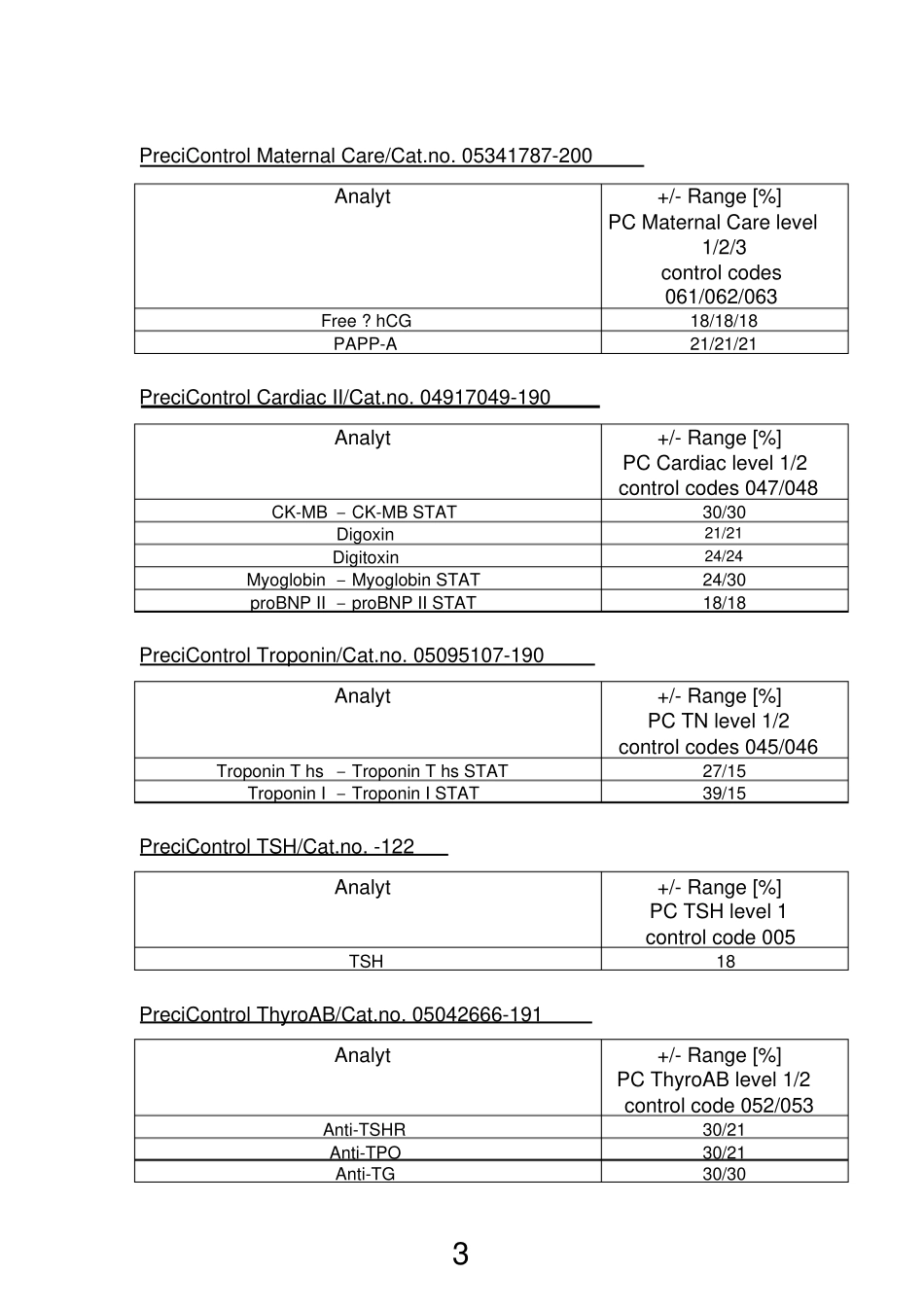 PreciControl Maternal Care/Cat.no. 05341787-200

| Analyt | +/- Range [%] PC Maternal Care level 1/2/3 control codes 061/062/063 |
|---|---|
| Free ? hCG | 18/18/18 |
| PAPP-A | 21/21/21 |

PreciControl Cardiac II/Cat.no. 04917049-190

| Analyt | +/- Range [%] PC Cardiac level 1/2 control codes 047/048 |
|---|---|
| CK-MB − CK-MB STAT | 30/30 |
| Digoxin | 21/21 |
| Digitoxin | 24/24 |
| Myoglobin − Myoglobin STAT | 24/30 |
| proBNP II − proBNP II STAT | 18/18 |

PreciControl Troponin/Cat.no. 05095107-190

| Analyt | +/- Range [%] PC TN level 1/2 control codes 045/046 |
|---|---|
| Troponin T hs − Troponin T hs STAT | 27/15 |
| Troponin I − Troponin I STAT | 39/15 |

PreciControl TSH/Cat.no. -122

| Analyt | +/- Range [%] PC TSH level 1 control code 005 |
|---|---|
| TSH | 18 |

PreciControl ThyroAB/Cat.no. 05042666-191

| Analyt | +/- Range [%] PC ThyroAB level 1/2 control code 052/053 |
|---|---|
| Anti-TSHR | 30/21 |
| Anti-TPO | 30/21 |
| Anti-TG | 30/30 |

3